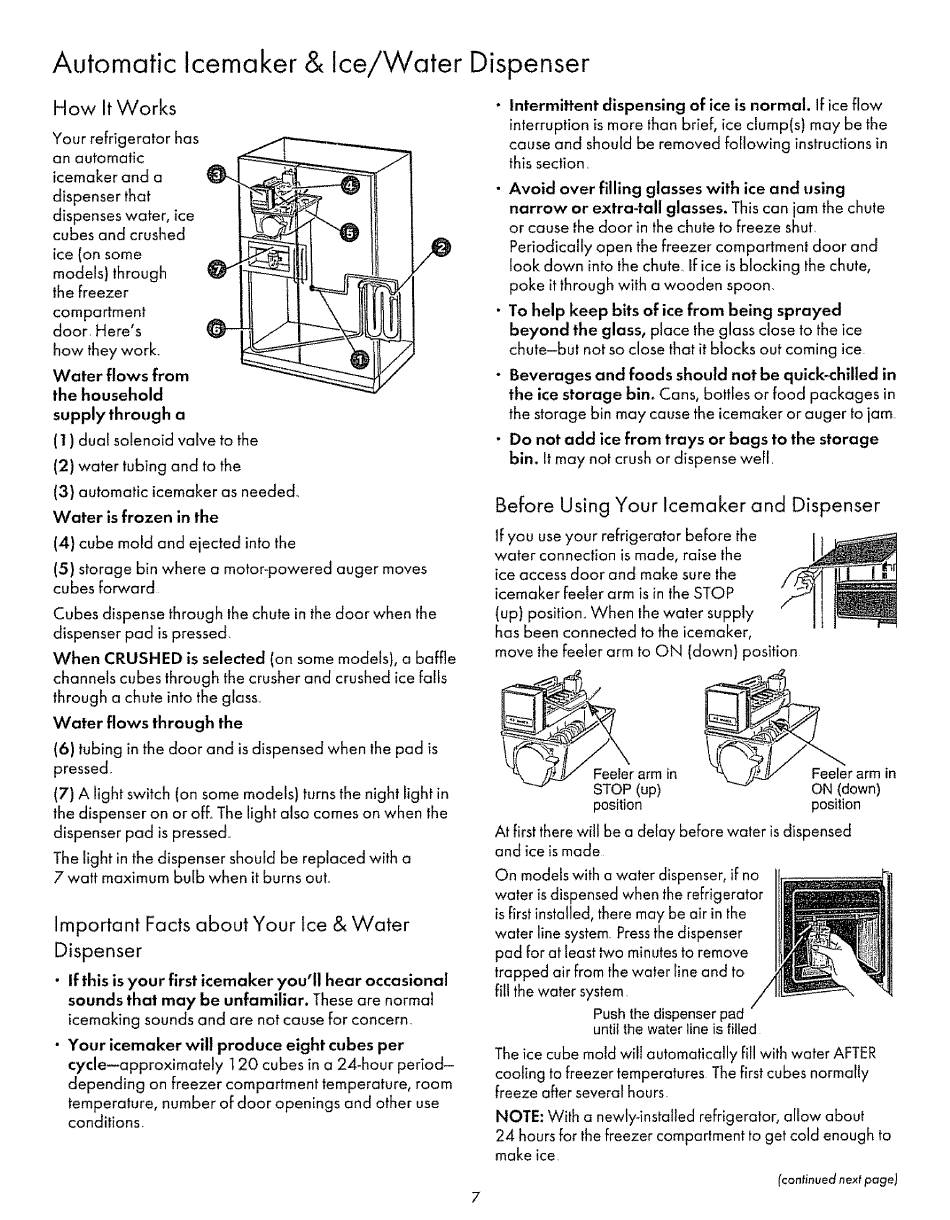 Automatic Icemaker & Ice/Water Dispenser

How It Works

Your refrigerator has an automatic icemaker and a dispenser that dispenses water, ice cubes and crushed ice (on some models) through the freezer compartment door. Here's how they work.

3 4 5 2 7 6 1

Water flows from the household supply through a

(1) dual solenoid valve to the

(2) water tubing and to the

(3) automatic icemaker as needed.

Water is frozen in the

(4) cube mold and ejected into the

(5) storage bin where a motor-powered auger moves cubes forward.

Cubes dispense through the chute in the door when the dispenser pad is pressed.

When CRUSHED is selected (on some models), a baffle channels cubes through the crusher and crushed ice falls through a chute into the glass.

Water flows through the

(6) tubing in the door and is dispensed when the pad is pressed.

(7) A light switch (on some models) turns the night light in the dispenser on or off. The light also comes on when the dispenser pad is pressed.

The light in the dispenser should be replaced with a 7 watt maximum bulb when it burns out.

Important Facts about Your Ice & Water Dispenser

• If this is your first icemaker you'll hear occasional sounds that may be unfamiliar. These are normal icemaking sounds and are not cause for concern.

• Your icemaker will produce eight cubes per cycle—approximately 120 cubes in a 24-hour period—depending on freezer compartment temperature, room temperature, number of door openings and other use conditions.

• Intermittent dispensing of ice is normal. If ice flow interruption is more than brief, ice clump(s) may be the cause and should be removed following instructions in this section.

• Avoid over filling glasses with ice and using narrow or extra-tall glasses. This can jam the chute or cause the door in the chute to freeze shut. Periodically open the freezer compartment door and look down into the chute. If ice is blocking the chute, poke it through with a wooden spoon.

• To help keep bits of ice from being sprayed beyond the glass, place the glass close to the ice chute—but not so close that it blocks out coming ice.

• Beverages and foods should not be quick-chilled in the ice storage bin. Cans, bottles or food packages in the storage bin may cause the icemaker or auger to jam.

• Do not add ice from trays or bags to the storage bin. It may not crush or dispense well.

Before Using Your Icemaker and Dispenser

If you use your refrigerator before the water connection is made, raise the ice access door and make sure the icemaker feeler arm is in the STOP (up) position. When the water supply has been connected to the icemaker, move the feeler arm to ON (down) position.

Feeler arm in STOP (up) position

Feeler arm in ON (down) position

At first there will be a delay before water is dispensed and ice is made.

On models with a water dispenser, if no water is dispensed when the refrigerator is first installed, there may be air in the water line system. Press the dispenser pad for at least two minutes to remove trapped air from the water line and to fill the water system.

Push the dispenser pad until the water line is filled

The ice cube mold will automatically fill with water AFTER cooling to freezer temperatures. The first cubes normally freeze after several hours.

NOTE: With a newly-installed refrigerator, allow about 24 hours for the freezer compartment to get cold enough to make ice.

(continued next page)

7